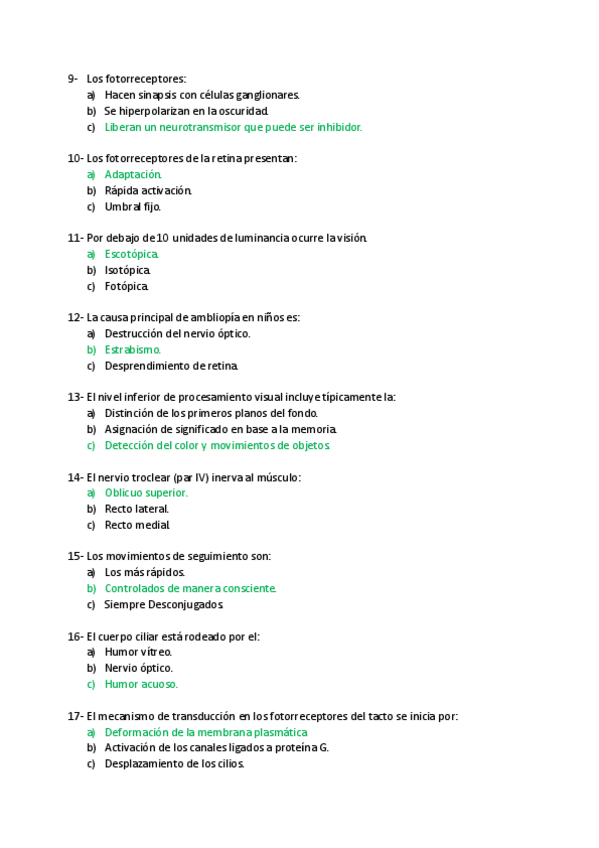 9- Los fotorreceptores:
a) Hacen sinapsis con células ganglionares.
b) Se hiperpolarizan en la oscuridad.
c) Liberan un neurotransmisor que puede ser inhibidor.

10- Los fotorreceptores de la retina presentan:
a) Adaptación.
b) Rápida activación.
c) Umbral fijo.

11- Por debajo de 10 unidades de luminancia ocurre la visión.
a) Escotópica.
b) Isotópica.
c) Fotópica.

12- La causa principal de ambliopía en niños es:
a) Destrucción del nervio óptico.
b) Estrabismo.
c) Desprendimiento de retina.

13- El nivel inferior de procesamiento visual incluye típicamente la:
a) Distinción de los primeros planos del fondo.
b) Asignación de significado en base a la memoria.
c) Detección del color y movimientos de objetos.

14- El nervio troclear (par IV) inerva al músculo:
a) Oblicuo superior.
b) Recto lateral.
c) Recto medial.

15- Los movimientos de seguimiento son:
a) Los más rápidos.
b) Controlados de manera consciente.
c) Siempre Desconjugados.

16- El cuerpo ciliar está rodeado por el:
a) Humor vítreo.
b) Nervio óptico.
c) Humor acuoso.

17- El mecanismo de transducción en los fotorreceptores del tacto se inicia por:
a) Deformación de la membrana plasmática
b) Activación de los canales ligados a proteína G.
c) Desplazamiento de los cilios.